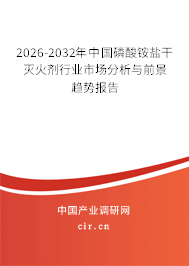 2026-2032年中国磷酸铵盐干灭火剂行业市场分析与前景趋势报告

中国产业调研网
cir.cn